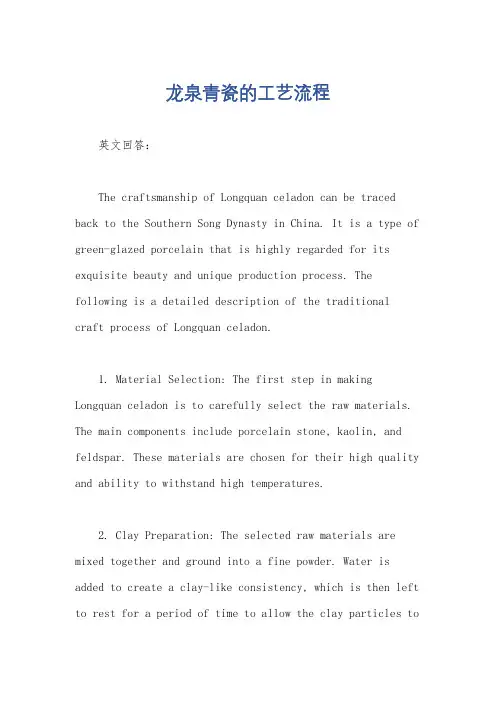 龙泉青瓷的工艺流程

英文回答：

The craftsmanship of Longquan celadon can be traced back to the Southern Song Dynasty in China. It is a type of green-glazed porcelain that is highly regarded for its exquisite beauty and unique production process. The following is a detailed description of the traditional craft process of Longquan celadon.

1. Material Selection: The first step in making Longquan celadon is to carefully select the raw materials. The main components include porcelain stone, kaolin, and feldspar. These materials are chosen for their high quality and ability to withstand high temperatures.

2. Clay Preparation: The selected raw materials are mixed together and ground into a fine powder. Water is added to create a clay-like consistency, which is then left to rest for a period of time to allow the clay particles to